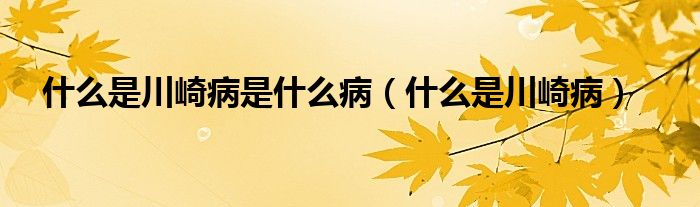 什么是川崎病是什么病（什么是川崎病）